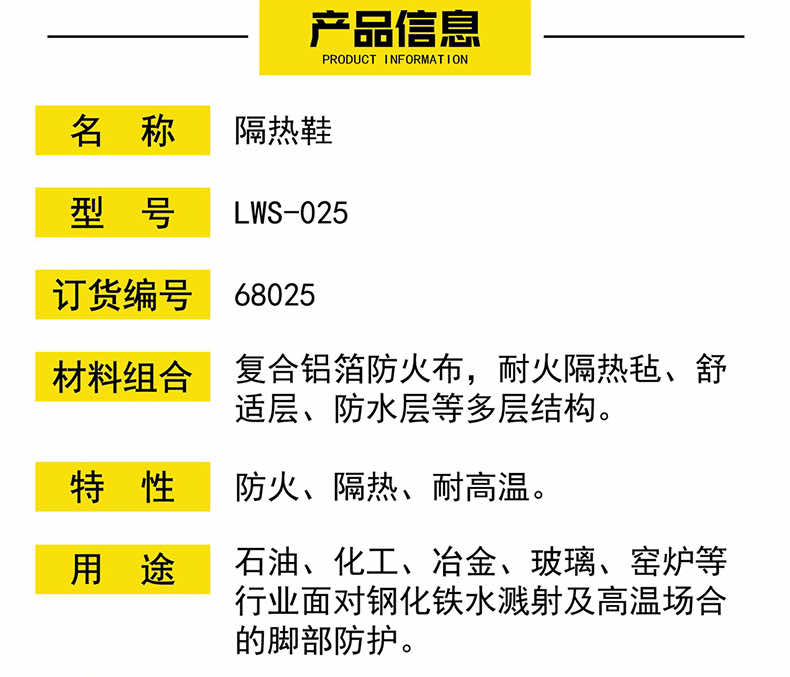 产品信息
PRODUCT INFORMATION

名 称 隔热鞋

型 号 LWS-025

订货编号 68025

材料组合 复合铝箔防火布，耐火隔热毡、舒适层、防水层等多层结构。

特 性 防火、隔热、耐高温。

用 途 石油、化工、冶金、玻璃、窑炉等行业面对钢化铁水溅射及高温场合的脚部防护。